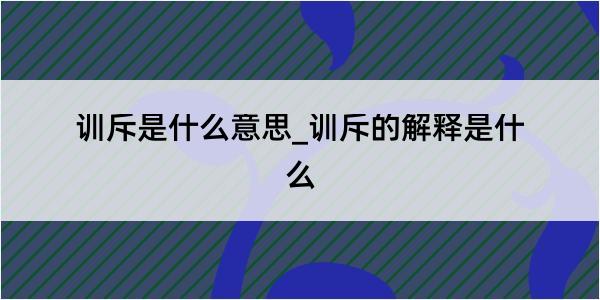 训斥是什么意思_训斥的解释是什么